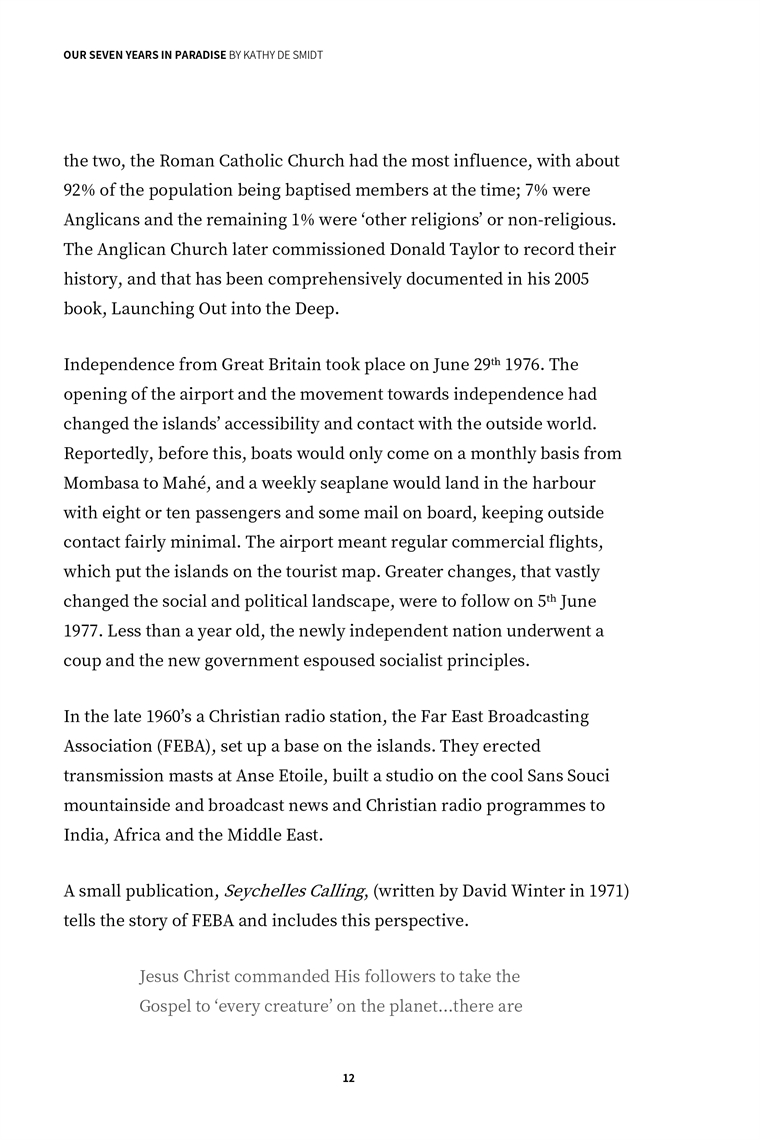 OUR SEVEN YEARS IN PARADISE BY KATHY DE SMIDT

the two, the Roman Catholic Church had the most influence, with about 92% of the population being baptised members at the time; 7% were Anglicans and the remaining 1% were ‘other religions’ or non-religious. The Anglican Church later commissioned Donald Taylor to record their history, and that has been comprehensively documented in his 2005 book, Launching Out into the Deep.

Independence from Great Britain took place on June 29$^{th}$ 1976. The opening of the airport and the movement towards independence had changed the islands’ accessibility and contact with the outside world. Reportedly, before this, boats would only come on a monthly basis from Mombasa to Mahé, and a weekly seaplane would land in the harbour with eight or ten passengers and some mail on board, keeping outside contact fairly minimal. The airport meant regular commercial flights, which put the islands on the tourist map. Greater changes, that vastly changed the social and political landscape, were to follow on 5$^{th}$ June 1977. Less than a year old, the newly independent nation underwent a coup and the new government espoused socialist principles.

In the late 1960’s a Christian radio station, the Far East Broadcasting Association (FEBA), set up a base on the islands. They erected transmission masts at Anse Etoile, built a studio on the cool Sans Souci mountainside and broadcast news and Christian radio programmes to India, Africa and the Middle East.

A small publication, Seychelles Calling, (written by David Winter in 1971) tells the story of FEBA and includes this perspective.

Jesus Christ commanded His followers to take the Gospel to ‘every creature’ on the planet...there are

12